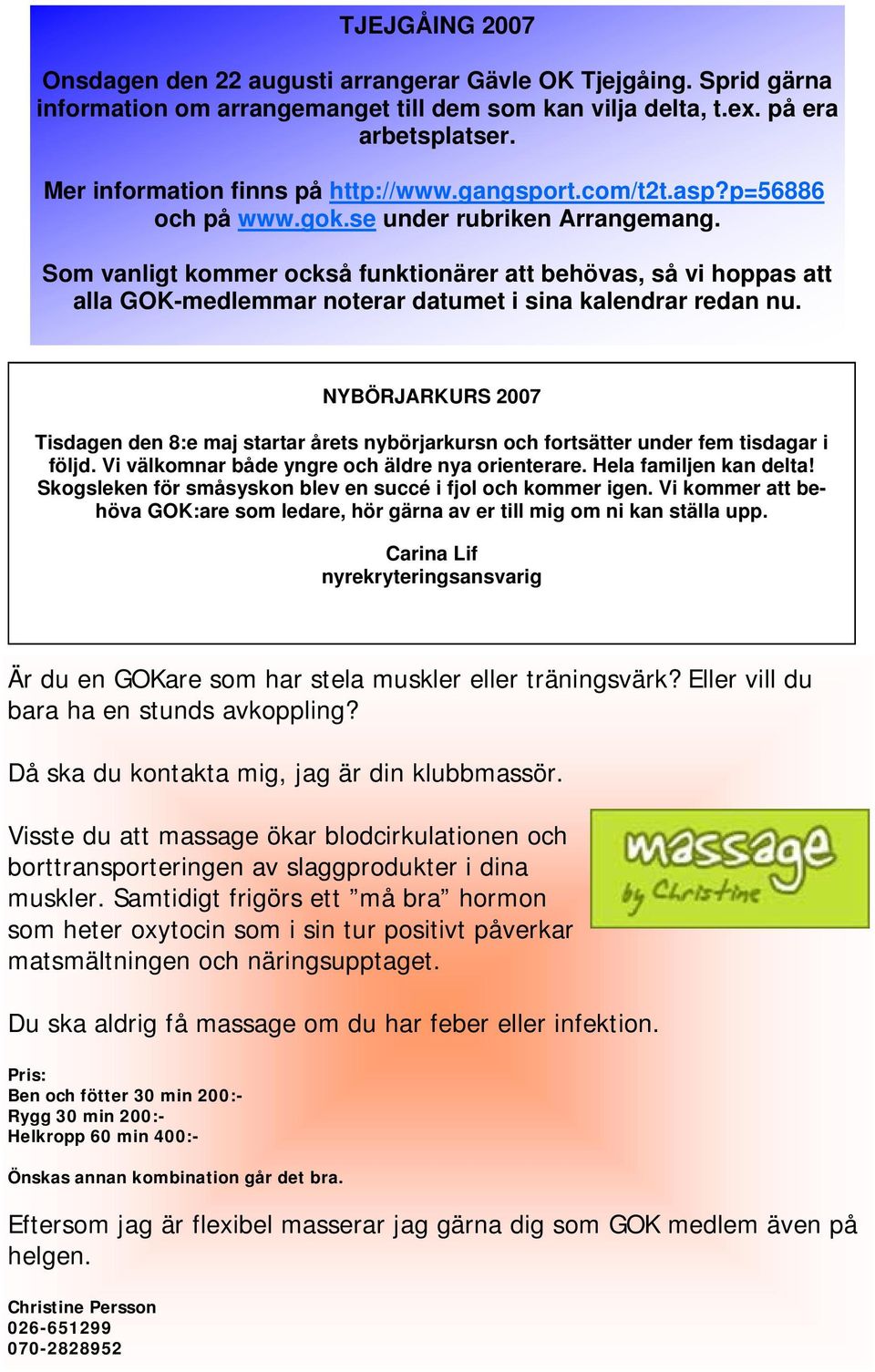 TJEJGÅING 2007

Onsdagen den 22 augusti arrangerar Gävle OK Tjejgåing. Sprid gärna information om arrangemanget till dem som kan vilja delta, t.ex. på era arbetsplatser.

Mer information finns på http://www.gangsport.com/t2t.asp?p=56886 och på www.gok.se under rubriken Arrangemang.

Som vanligt kommer också funktionärer att behövas, så vi hoppas att alla GOK-medlemmar noterar datumet i sina kalendrar redan nu.

NYBÖRJARKURS 2007

Tisdagen den 8:e maj startar årets nybörjarkursn och fortsätter under fem tisdagar i följd. Vi välkomnar både yngre och äldre nya orienterare. Hela familjen kan delta! Skogsleken för småsyskon blev en succé i fjol och kommer igen. Vi kommer att behöva GOK:are som ledare, hör gärna av er till mig om ni kan ställa upp.

Carina Lif
nyrekryteringsansvarig

Är du en GOKare som har stela muskler eller träningsvärk? Eller vill du bara ha en stunds avkoppling?

Då ska du kontakta mig, jag är din klubbmassör.

Visste du att massage ökar blodcirkulationen och borttransporteringen av slaggprodukter i dina muskler. Samtidigt frigörs ett ”må bra” hormon som heter oxytocin som i sin tur positivt påverkar matsmältningen och näringsupptaget.

massage by Christine

Du ska aldrig få massage om du har feber eller infektion.

Pris:
Ben och fötter 30 min 200:-
Rygg 30 min 200:-
Helkropp 60 min 400:-

Önskas annan kombination går det bra.

Eftersom jag är flexibel masserar jag gärna dig som GOK medlem även på helgen.

Christine Persson
026-651299
070-2828952